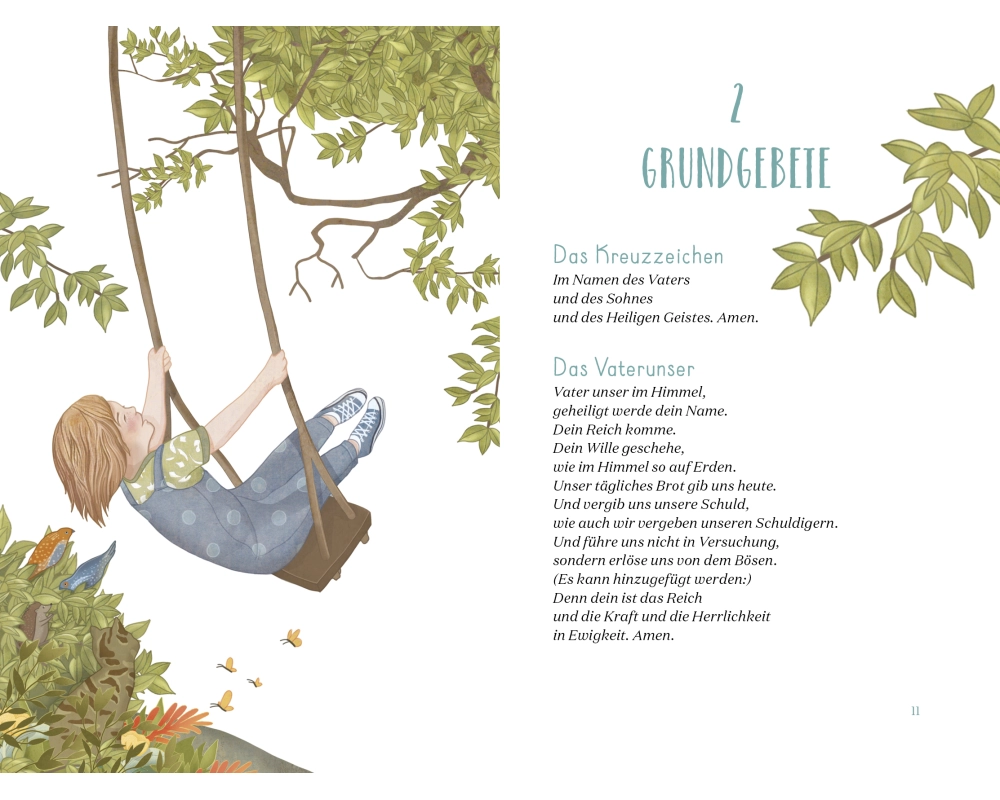 2

GRUNDGEBETE

Das Kreuzzeichen

Im Namen des Vaters
und des Sohnes
und des Heiligen Geistes. Amen.

Das Vaterunser

Vater unser im Himmel,
geheiligt werde dein Name.
Dein Reich komme.
Dein Wille geschehe,
wie im Himmel so auf Erden.
Unser tägliches Brot gib uns heute.
Und vergib uns unsere Schuld,
wie auch wir vergeben unseren Schuldigern.
Und führe uns nicht in Versuchung,
sondern erlöse uns von dem Bösen.
(Es kann hinzugefügt werden:)
Denn dein ist das Reich
und die Kraft und die Herrlichkeit
in Ewigkeit. Amen.

11